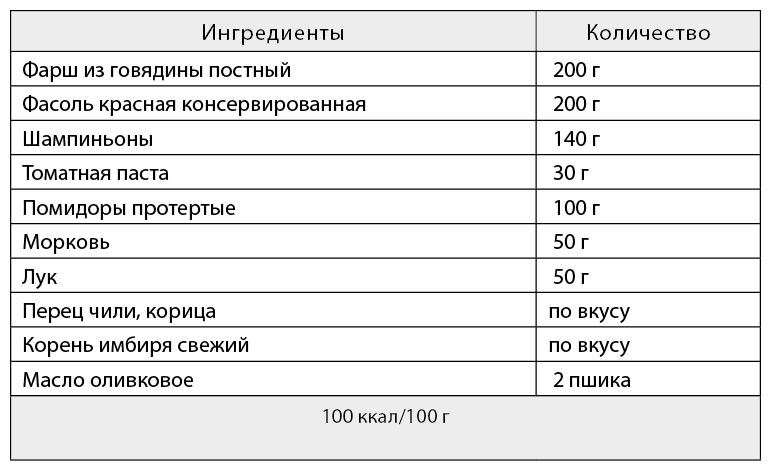 | Ингредиенты | Количество |
|---|---|
| Фарш из говядины постный | 200 г |
| Фасоль красная консервированная | 200 г |
| Шампиньоны | 140 г |
| Томатная паста | 30 г |
| Помидоры протертые | 100 г |
| Морковь | 50 г |
| Лук | 50 г |
| Перец чили, корица | по вкусу |
| Корень имбиря свежий | по вкусу |
| Масло оливковое | 2 пшика |
| 100 ккал/100 г | |